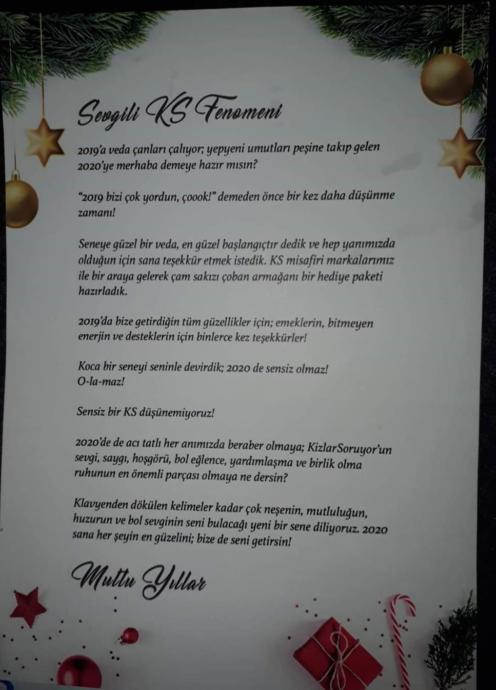 Sevgili KS Fenomeni

2019'a veda çanları çalıyor; yepyeni umutları peşine takıp gelen 2020'ye merhaba demeye hazır mısın?

"2019 bizi çok yordun, çoook!" demeden önce bir kez daha düşünme zamanı!

Seneye güzel bir veda, en güzel başlangıçtır dedik ve hep yanımızda olduğun için sana teşekkür etmek istedik. KS misafiri markalarımız ile bir araya gelerek çam sakızı çoban armağanı bir hediye paketi hazırladık.

2019'da bize getirdiğin tüm güzellikler için; emeklerin, bitmeyen enerjin ve desteklerin için binlerce kez teşekkürler!

Koca bir seneyi seninle devirdik; 2020 de sensiz olmaz! O-la-maz!

Sensiz bir KS düşünemiyoruz!

2020'de de acı tatlı her anımızda beraber olmaya; KizlarSoruyor'un sevgi, saygı, hoşgörü, bol eğlence, yardımlaşma ve birlik olma ruhunun en önemli parçası olmaya ne dersin?

Klavyenden dökülen kelimeler kadar çok neşenin, mutluluğun, huzurun ve bol sevginin seni bulacağı yeni bir sene diliyoruz. 2020 sana her şeyin en güzelini; bize de seni getirsin!

Mutlu Yıllar